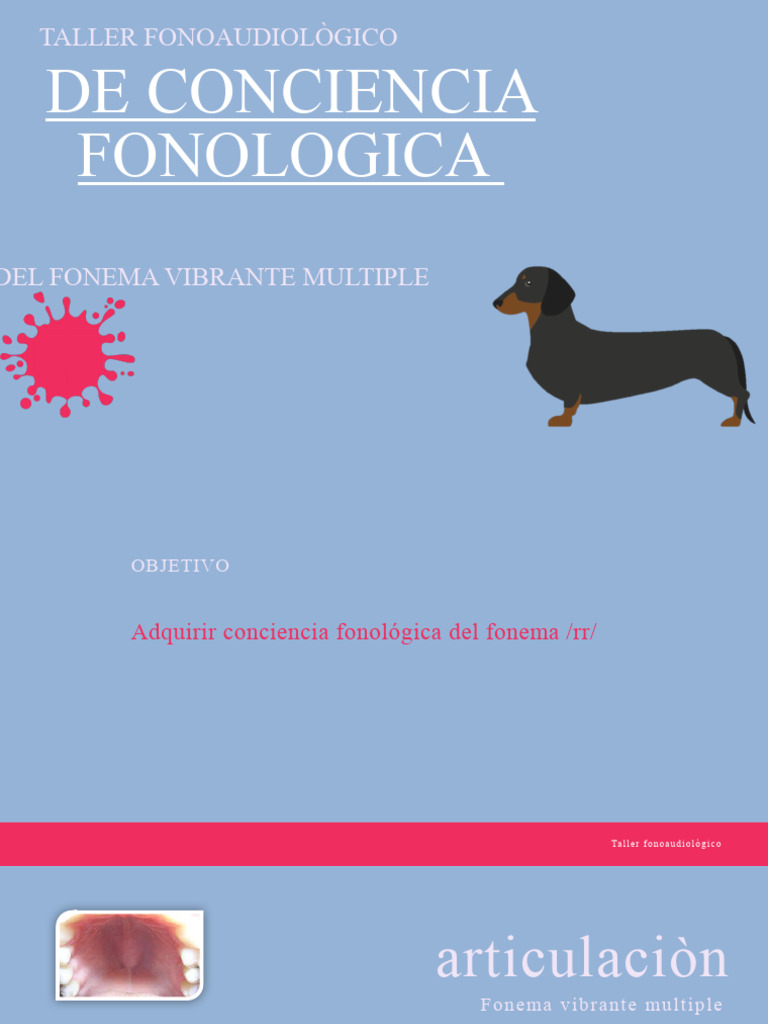 TALLER FONOAUDIOLÒGICO

DE CONCIENCIA FONOLOGICA

DEL FONEMA VIBRANTE MULTIPLE

OBJETIVO

Adquirir conciencia fonológica del fonema /rr/

Taller fonoaudiològico

articulaciòn

Fonema vibrante multiple